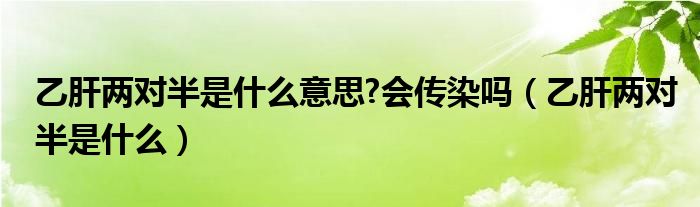 乙肝两对半是什么意思?会传染吗（乙肝两对半是什么）